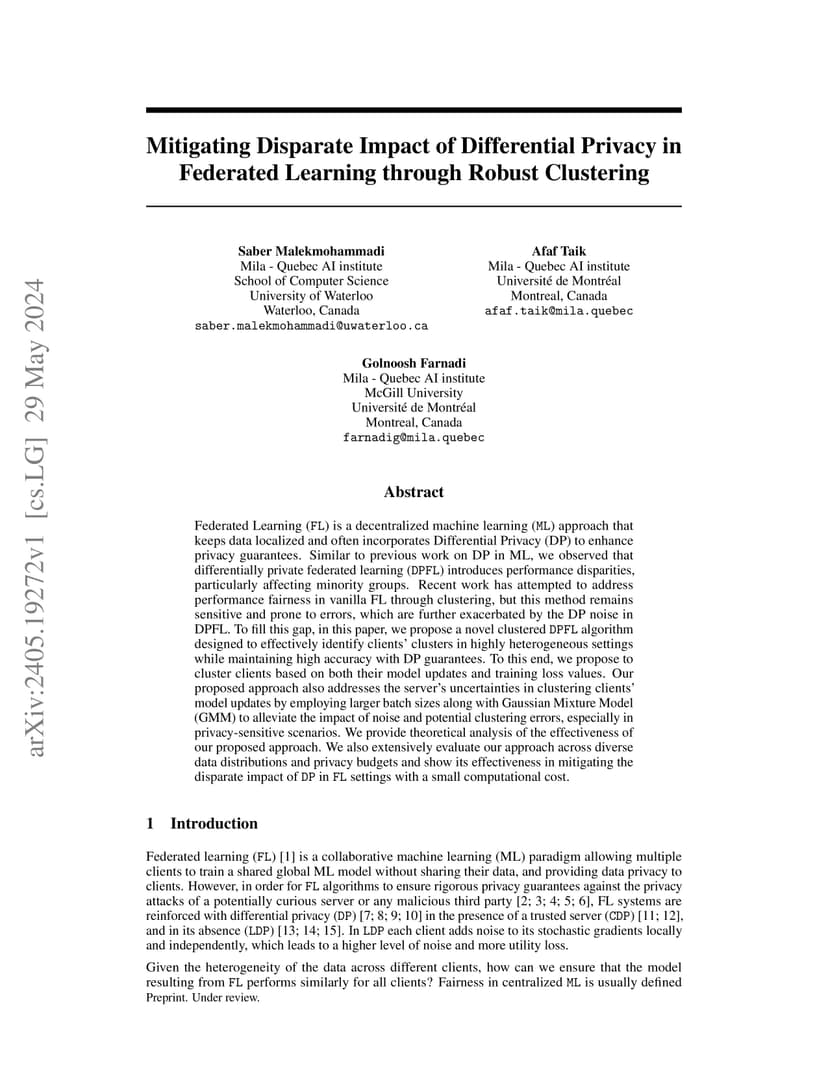 arXiv:2405.19272v1 [cs.LG] 29 May 2024

Mitigating Disparate Impact of Differential Privacy in Federated Learning through Robust Clustering

Saber Malekmohammadi
Mila - Quebec AI institute
School of Computer Science
University of Waterloo
Waterloo, Canada
saber.malekmohammadi@uwaterloo.ca

Afaf Taik
Mila - Quebec AI institute
Université de Montréal
Montreal, Canada
afaf.taik@mila.quebec

Golnoosh Farnadi
Mila - Quebec AI institute
McGill University
Université de Montréal
Montreal, Canada
farnadig@mila.quebec

Abstract

Federated Learning (FL) is a decentralized machine learning (ML) approach that keeps data localized and often incorporates Differential Privacy (DP) to enhance privacy guarantees. Similar to previous work on DP in ML, we observed that differentially private federated learning (DPFL) introduces performance disparities, particularly affecting minority groups. Recent work has attempted to address performance fairness in vanilla FL through clustering, but this method remains sensitive and prone to errors, which are further exacerbated by the DP noise in DPFL. To fill this gap, in this paper, we propose a novel clustered DPFL algorithm designed to effectively identify clients' clusters in highly heterogeneous settings while maintaining high accuracy with DP guarantees. To this end, we propose to cluster clients based on both their model updates and training loss values. Our proposed approach also addresses the server's uncertainties in clustering clients' model updates by employing larger batch sizes along with Gaussian Mixture Model (GMM) to alleviate the impact of noise and potential clustering errors, especially in privacy-sensitive scenarios. We provide theoretical analysis of the effectiveness of our proposed approach. We also extensively evaluate our approach across diverse data distributions and privacy budgets and show its effectiveness in mitigating the disparate impact of DP in FL settings with a small computational cost.

1 Introduction

Federated learning (FL) [1] is a collaborative machine learning (ML) paradigm allowing multiple clients to train a shared global ML model without sharing their data, and providing data privacy to clients. However, in order for FL algorithms to ensure rigorous privacy guarantees against the privacy attacks of a potentially curious server or any malicious third party [2; 3; 4; 5; 6], FL systems are reinforced with differential privacy (DP) [7; 8; 9; 10] in the presence of a trusted server (CDP) [11; 12], and in its absence (LDP) [13; 14; 15]. In LDP each client adds noise to its stochastic gradients locally and independently, which leads to a higher level of noise and more utility loss.

Given the heterogeneity of the data across different clients, how can we ensure that the model resulting from FL performs similarly for all clients? Fairness in centralized ML is usually defined

Preprint. Under review.